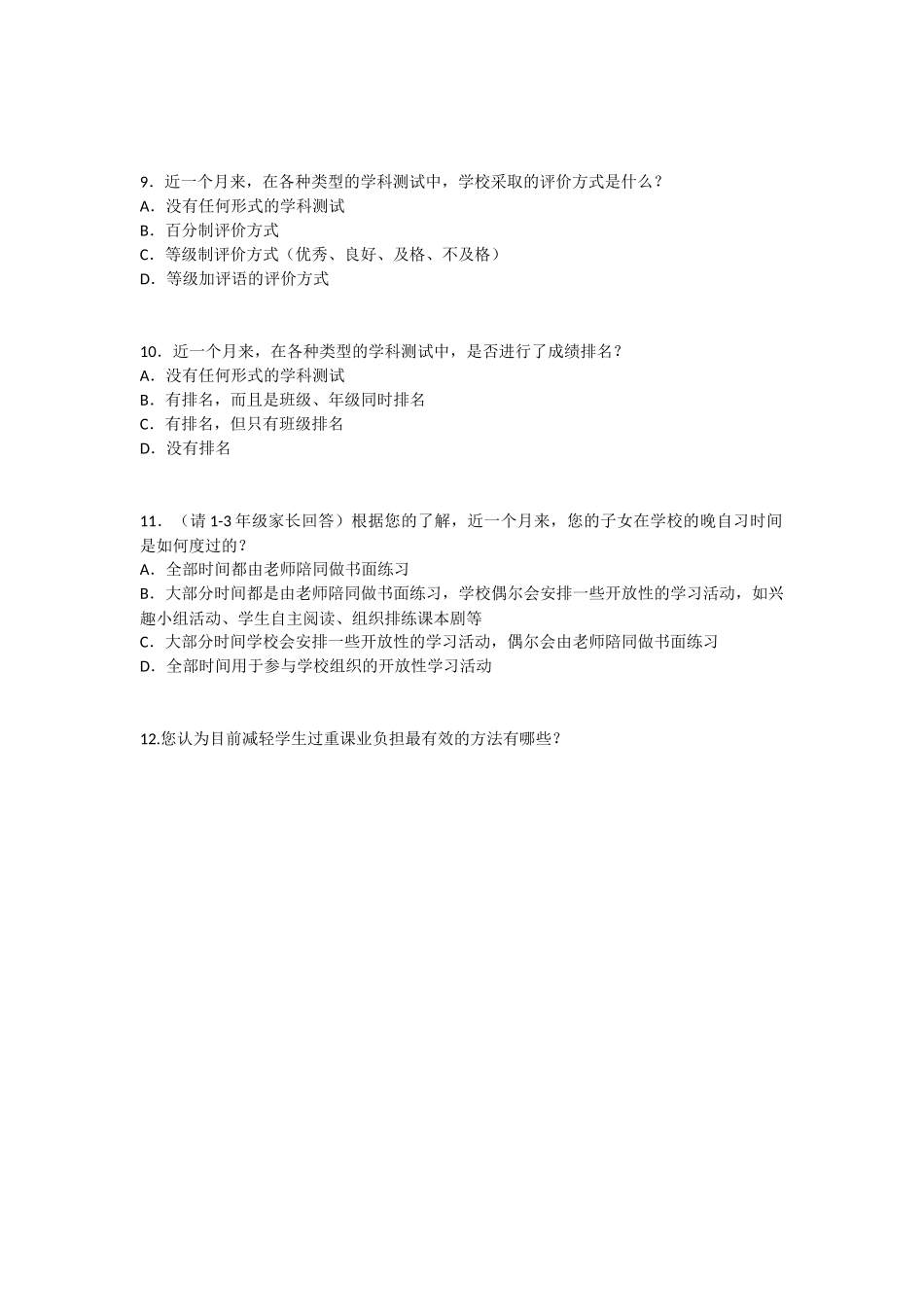 9．近一个月来，在各种类型的学科测试中，学校采取的评价方式是什么？
A．没有任何形式的学科测试
B．百分制评价方式
C．等级制评价方式（优秀、良好、及格、不及格）
D．等级加评语的评价方式

10．近一个月来，在各种类型的学科测试中，是否进行了成绩排名？
A．没有任何形式的学科测试
B．有排名，而且是班级、年级同时排名
C．有排名，但只有班级排名
D．没有排名

11．（请 1-3 年级家长回答）根据您的了解，近一个月来，您的子女在学校的晚自习时间是如何度过的？
A．全部时间都由老师陪同做书面练习
B．大部分时间都是由老师陪同做书面练习，学校偶尔会安排一些开放性的学习活动，如兴趣小组活动、学生自主阅读、组织排练课本剧等
C．大部分时间学校会安排一些开放性的学习活动，偶尔会由老师陪同做书面练习
D．全部时间用于参与学校组织的开放性学习活动

12.您认为目前减轻学生过重课业负担最有效的方法有哪些？